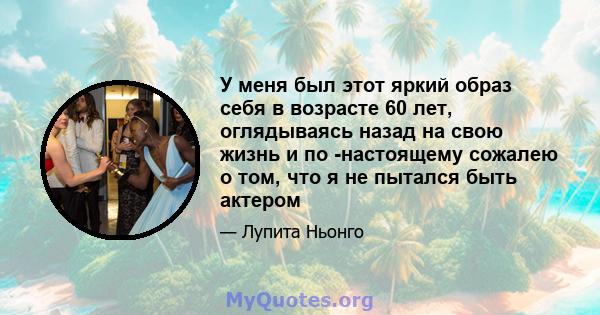 У меня был этот яркий образ себя в возрасте 60 лет, оглядываясь назад на свою жизнь и по -настоящему сожалею о том, что я не пытался быть актером

— Лупита Ньонго

MyQuotes.org